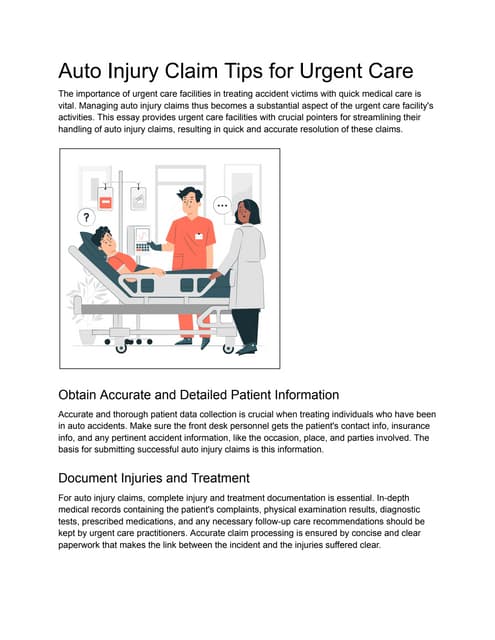 Auto Injury Claim Tips for Urgent Care

The importance of urgent care facilities in treating accident victims with quick medical care is vital. Managing auto injury claims thus becomes a substantial aspect of the urgent care facility's activities. This essay provides urgent care facilities with crucial pointers for streamlining their handling of auto injury claims, resulting in quick and accurate resolution of these claims.

?

...

Obtain Accurate and Detailed Patient Information

Accurate and thorough patient data collection is crucial when treating individuals who have been in auto accidents. Make sure the front desk personnel gets the patient's contact info, insurance info, and any pertinent accident information, like the occasion, place, and parties involved. The basis for submitting successful auto injury claims is this information.

Document Injuries and Treatment

For auto injury claims, complete injury and treatment documentation is essential. In-depth medical records containing the patient's complaints, physical examination results, diagnostic tests, prescribed medications, and any necessary follow-up care recommendations should be kept by urgent care practitioners. Accurate claim processing is ensured by concise and clear paperwork that makes the link between the incident and the injuries suffered clear.